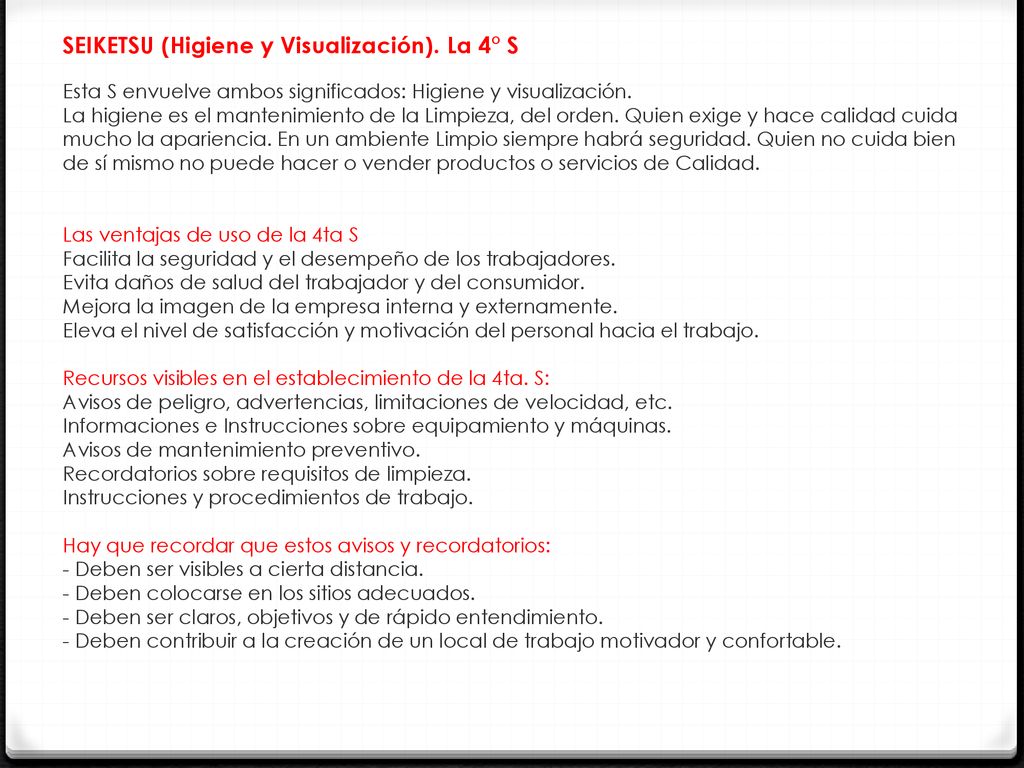 SEIKETSU (Higiene y Visualización). La 4° S

Esta S envuelve ambos significados: Higiene y visualización.
La higiene es el mantenimiento de la Limpieza, del orden. Quien exige y hace calidad cuida mucho la apariencia. En un ambiente Limpio siempre habrá seguridad. Quien no cuida bien de sí mismo no puede hacer o vender productos o servicios de Calidad.

Las ventajas de uso de la 4ta S
Facilita la seguridad y el desempeño de los trabajadores.
Evita daños de salud del trabajador y del consumidor.
Mejora la imagen de la empresa interna y externamente.
Eleva el nivel de satisfacción y motivación del personal hacia el trabajo.

Recursos visibles en el establecimiento de la 4ta. S:
Avisos de peligro, advertencias, limitaciones de velocidad, etc.
Informaciones e Instrucciones sobre equipamiento y máquinas.
Avisos de mantenimiento preventivo.
Recordatorios sobre requisitos de limpieza.
Instrucciones y procedimientos de trabajo.

Hay que recordar que estos avisos y recordatorios:
- Deben ser visibles a cierta distancia.
- Deben colocarse en los sitios adecuados.
- Deben ser claros, objetivos y de rápido entendimiento.
- Deben contribuir a la creación de un local de trabajo motivador y confortable.